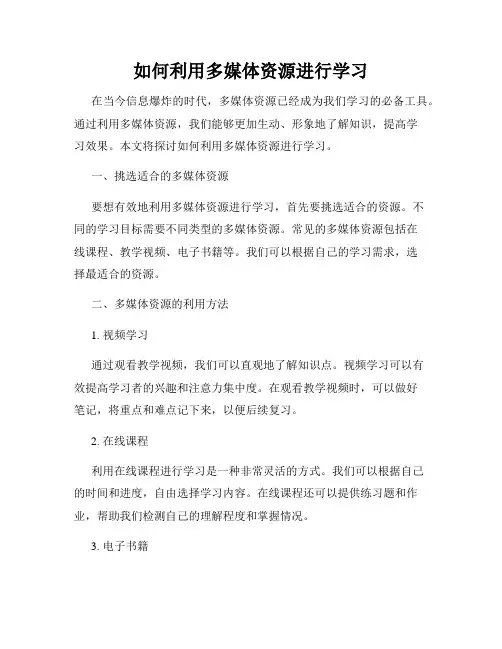 如何利用多媒体资源进行学习

在当今信息爆炸的时代，多媒体资源已经成为我们学习的必备工具。通过利用多媒体资源，我们能够更加生动、形象地了解知识，提高学习效果。本文将探讨如何利用多媒体资源进行学习。

一、挑选适合的多媒体资源

要想有效地利用多媒体资源进行学习，首先要挑选适合的资源。不同的学习目标需要不同类型的多媒体资源。常见的多媒体资源包括在线课程、教学视频、电子书籍等。我们可以根据自己的学习需求，选择最适合的资源。

二、多媒体资源的利用方法

1. 视频学习

通过观看教学视频，我们可以直观地了解知识点。视频学习可以有效提高学习者的兴趣和注意力集中度。在观看教学视频时，可以做好笔记，将重点和难点记下来，以便后续复习。

2. 在线课程

利用在线课程进行学习是一种非常灵活的方式。我们可以根据自己的时间和进度，自由选择学习内容。在线课程还可以提供练习题和作业，帮助我们检测自己的理解程度和掌握情况。

3. 电子书籍